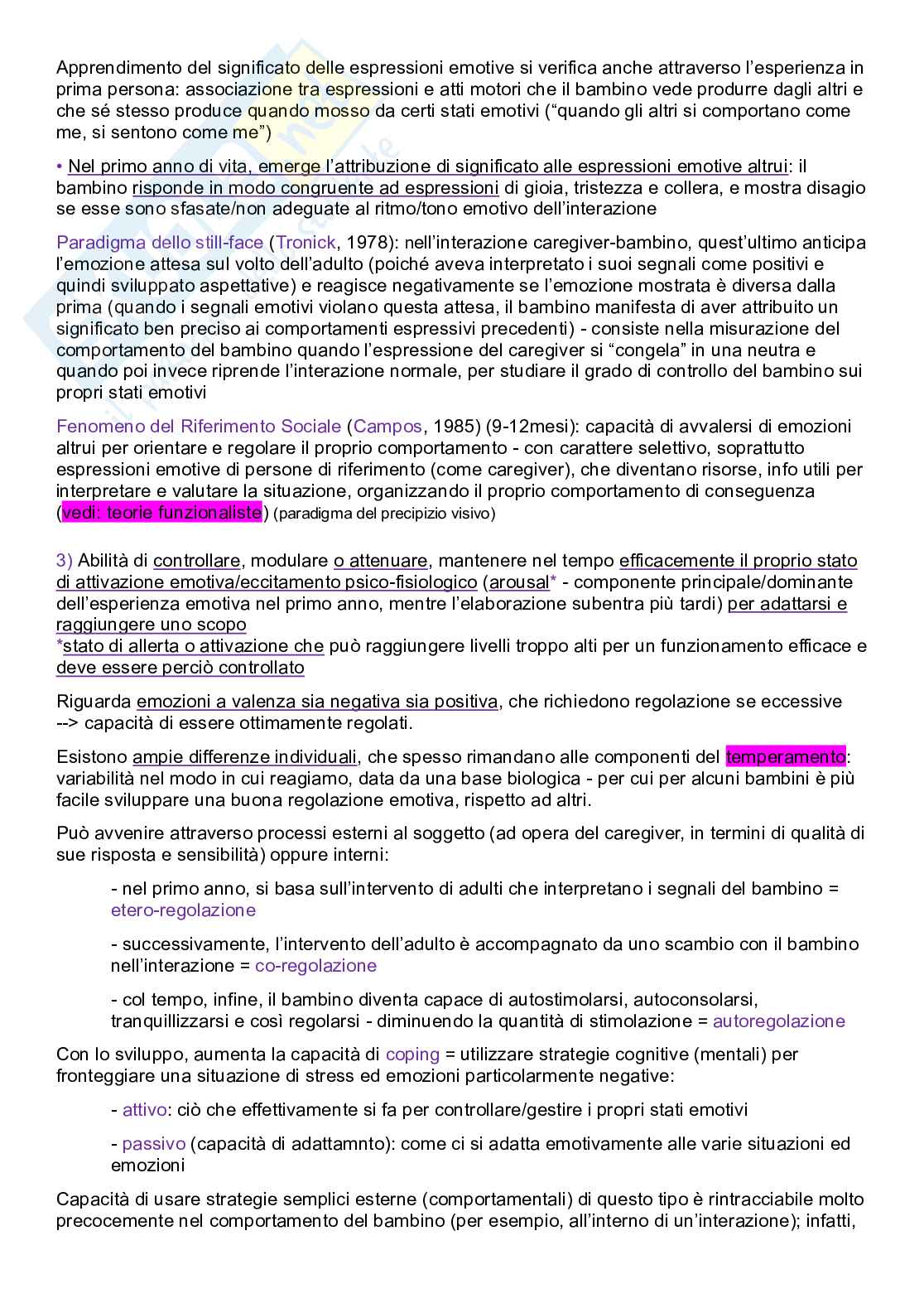 Apprendimento del significato delle espressioni emotive si verifica anche attraverso l'esperienza in prima persona: associazione tra espressioni e atti motori che il bambino vede produrre dagli altri e che sé stesso produce quando mosso da certi stati emotivi ("quando gli altri si comportano come me, si sentono come me")

• Nel primo anno di vita, emerge l'attribuzione di significato alle espressioni emotive altrui: il bambino risponde in modo congruente ad espressioni di gioia, tristezza e collera, e mostra disagio se esse sono sfasate/non adeguate al ritmo/tono emotivo dell'interazione

Paradigma dello still-face (Tronick, 1978): nell'interazione caregiver-bambino, quest'ultimo anticipa l'emozione attesa sul volto dell'adulto (poiché aveva interpretato i suoi segnali come positivi e quindi sviluppato aspettative) e reagisce negativamente se l'emozione mostrata è diversa dalla prima (quando i segnali emotivi violano questa attesa, il bambino manifesta di aver attribuito un significato ben preciso ai comportamenti espressivi precedenti) - consiste nella misurazione del comportamento del bambino quando l'espressione del caregiver si "congela" in una neutra e quando poi invece riprende l'interazione normale, per studiare il grado di controllo del bambino sui propri stati emotivi

Fenomeno del Riferimento Sociale (Campos, 1985) (9-12mesi): capacità di avvalersi di emozioni altrui per orientare e regolare il proprio comportamento - con carattere selettivo, soprattutto espressioni emotive di persone di riferimento (come caregiver), che diventano risorse, info utili per interpretare e valutare la situazione, organizzando il proprio comportamento di conseguenza (vedi: teorie funzionaliste) (paradigma del precipizio visivo)

3) Abilità di controllare, modulare o attenuare, mantenere nel tempo efficacemente il proprio stato di attivazione emotiva/eccitamento psico-fisiologico (arousal* - componente principale/dominante dell'esperienza emotiva nel primo anno, mentre l'elaborazione subentra più tardi) per adattarsi e raggiungere uno scopo
*stato di allerta o attivazione che può raggiungere livelli troppo alti per un funzionamento efficace e deve essere perciò controllato

Riguarda emozioni a valenza sia negativa sia positiva, che richiedono regolazione se eccessive --> capacità di essere ottimamente regolati.

Esistono ampie differenze individuali, che spesso rimandano alle componenti del temperamento: variabilità nel modo in cui reagiamo, data da una base biologica - per cui per alcuni bambini è più facile sviluppare una buona regolazione emotiva, rispetto ad altri.

Può avvenire attraverso processi esterni al soggetto (ad opera del caregiver, in termini di qualità di sue risposta e sensibilità) oppure interni:

- nel primo anno, si basa sull'intervento di adulti che interpretano i segnali del bambino = etero-regolazione

- successivamente, l'intervento dell'adulto è accompagnato da uno scambio con il bambino nell'interazione = co-regolazione

- col tempo, infine, il bambino diventa capace di autostimolarsi, autoconsolarsi, tranquillizzarsi e così regolarsi - diminuendo la quantità di stimolazione = autoregolazione

Con lo sviluppo, aumenta la capacità di coping = utilizzare strategie cognitive (mentali) per fronteggiare una situazione di stress ed emozioni particolarmente negative:

- attivo: ciò che effettivamente si fa per controllare/gestire i propri stati emotivi

- passivo (capacità di adattamnto): come ci si adatta emotivamente alle varie situazioni ed emozioni

Capacità di usare strategie semplici esterne (comportamentali) di questo tipo è rintracciabile molto precocemente nel comportamento del bambino (per esempio, all'interno di un'interazione); infatti,